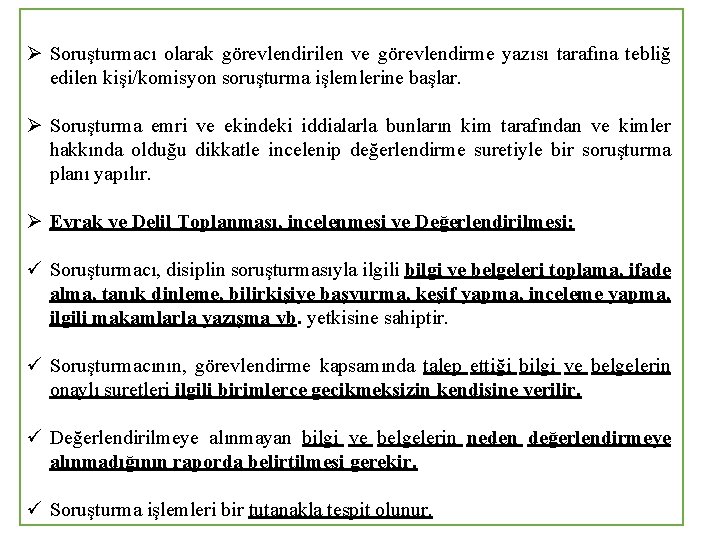 ➢ Soruşturmacı olarak görevlendirilen ve görevlendirme yazısı tarafına tebliğ edilen kişi/komisyon soruşturma işlemlerine başlar.

➢ Soruşturma emri ve ekindeki iddialarla bunların kim tarafından ve kimler hakkında olduğu dikkatle incelenip değerlendirme suretiyle bir soruşturma planı yapılır.

➢ Evrak ve Delil Toplanması, incelenmesi ve Değerlendirilmesi:

✓ Soruşturmacı, disiplin soruşturmasıyla ilgili bilgi ve belgeleri toplama, ifade alma, tanık dinleme, bilirkişiye başvurma, keşif yapma, inceleme yapma, ilgili makamlarla yazışma vb. yetkisine sahiptir.

✓ Soruşturmacının, görevlendirme kapsamında talep ettiği bilgi ve belgelerin onaylı suretleri ilgili birimlerce gecikmeksizin kendisine verilir.

✓ Değerlendirilmeye alınmayan bilgi ve belgelerin neden değerlendirmeye alınmadığının raporda belirtilmesi gerekir.

✓ Soruşturma işlemleri bir tutanakla tespit olunur.